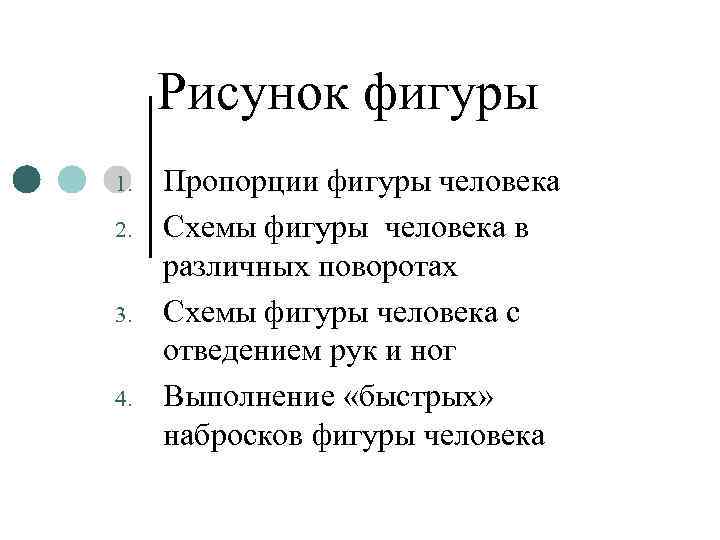 Рисунок фигуры

1. Пропорции фигуры человека
2. Схемы фигуры человека в различных поворотах
3. Схемы фигуры человека с отведением рук и ног
4. Выполнение «быстрых» набросков фигуры человека